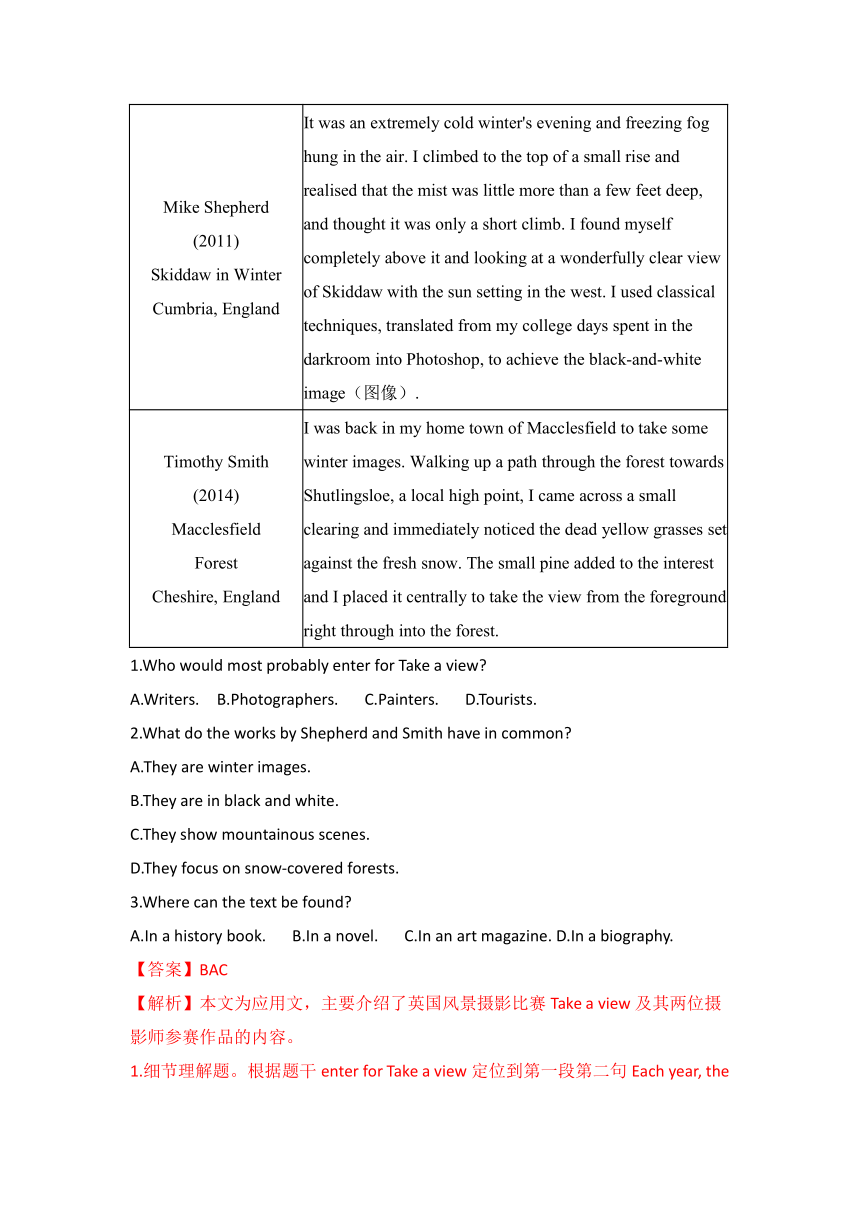 | Mike Shepherd (2011) Skiddaw in Winter Cumbria, England | It was an extremely cold winter's evening and freezing fog hung in the air. I climbed to the top of a small rise and realised that the mist was little more than a few feet deep, and thought it was only a short climb. I found myself completely above it and looking at a wonderfully clear view of Skiddaw with the sun setting in the west. I used classical techniques, translated from my college days spent in the darkroom into Photoshop, to achieve the black-and-white image（图像）. |
|---|---|
| Timothy Smith (2014) Macclesfield Forest Cheshire, England | I was back in my home town of Macclesfield to take some winter images. Walking up a path through the forest towards Shutlingsloe, a local high point, I came across a small clearing and immediately noticed the dead yellow grasses set against the fresh snow. The small pine added to the interest and I placed it centrally to take the view from the foreground right through into the forest. |

1.Who would most probably enter for Take a view?

A.Writers. B.Photographers. C.Painters. D.Tourists.

2.What do the works by Shepherd and Smith have in common?

A.They are winter images.

B.They are in black and white.

C.They show mountainous scenes.

D.They focus on snow-covered forests.

3.Where can the text be found?

A.In a history book. B.In a novel. C.In an art magazine. D.In a biography.

【答案】BAC

【解析】本文为应用文，主要介绍了英国风景摄影比赛 Take a view 及其两位摄影师参赛作品的内容。

1.细节理解题。根据题干 enter for Take a view 定位到第一段第二句 Each year, the